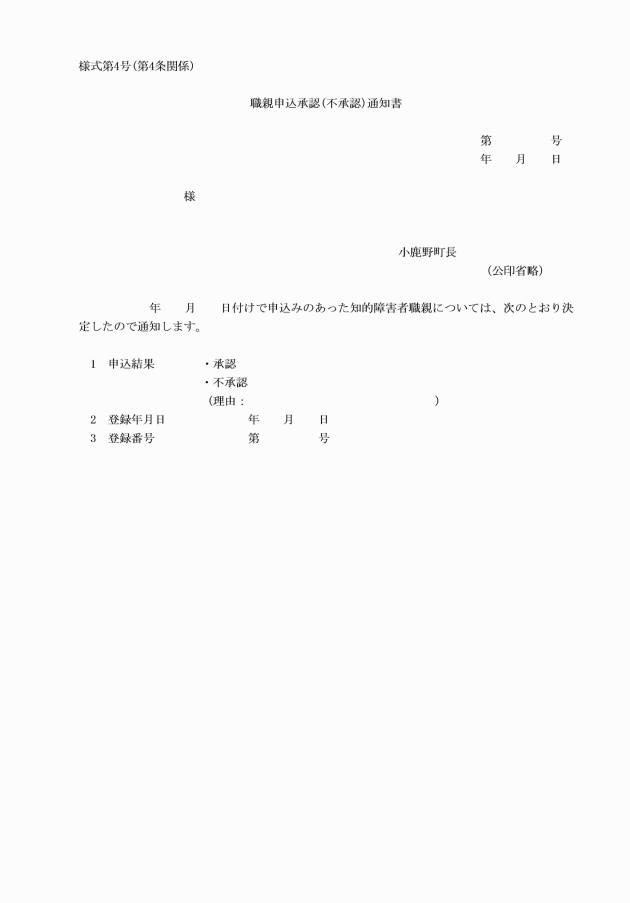 様式第4号(第4条関係)

職親申込承認(不承認)通知書

第　　　号
年　月　日

様

小鹿野町長
(公印省略)

年　月　日付けで申込みのあった知的障害者職親については、次のとおり決定したので通知します。

1　申込結果　・承認
・不承認
(理由：　　　　)
2　登録年月日　年　月　日
3　登録番号　第　　号